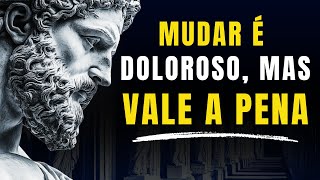 MUDAR É DOLOROSO, MAS VALE A PENA